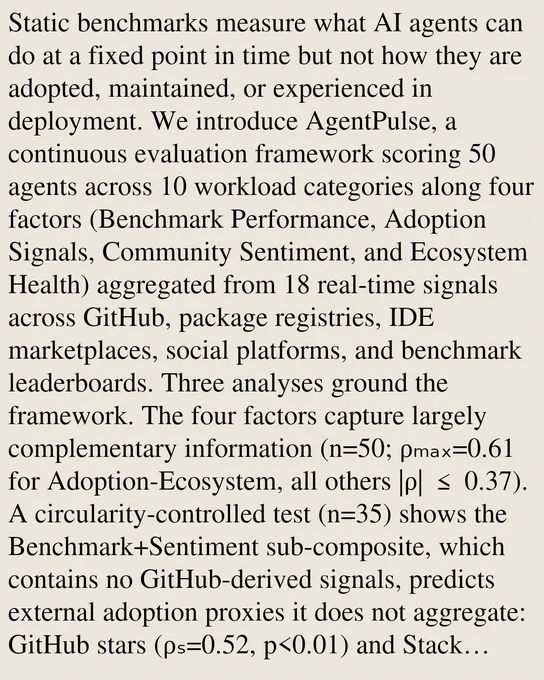 Static benchmarks measure what AI agents can do at a fixed point in time but not how they are adopted, maintained, or experienced in deployment. We introduce AgentPulse, a continuous evaluation framework scoring 50 agents across 10 workload categories along four factors (Benchmark Performance, Adoption Signals, Community Sentiment, and Ecosystem Health) aggregated from 18 real-time signals across GitHub, package registries, IDE marketplaces, social platforms, and benchmark leaderboards. Three analyses ground the framework. The four factors capture largely complementary information (n=50; $\rho_{max}$=0.61 for Adoption-Ecosystem, all others $|\rho| \leq 0.37$). A circularity-controlled test (n=35) shows the Benchmark+Sentiment sub-composite, which contains no GitHub-derived signals, predicts external adoption proxies it does not aggregate: GitHub stars ($\rho_s$=0.52, p<0.01) and Stack…